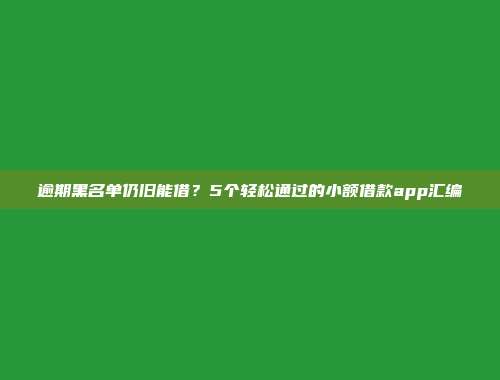 逾期黑名单仍旧能借？5个轻松通过的小额借款app汇编